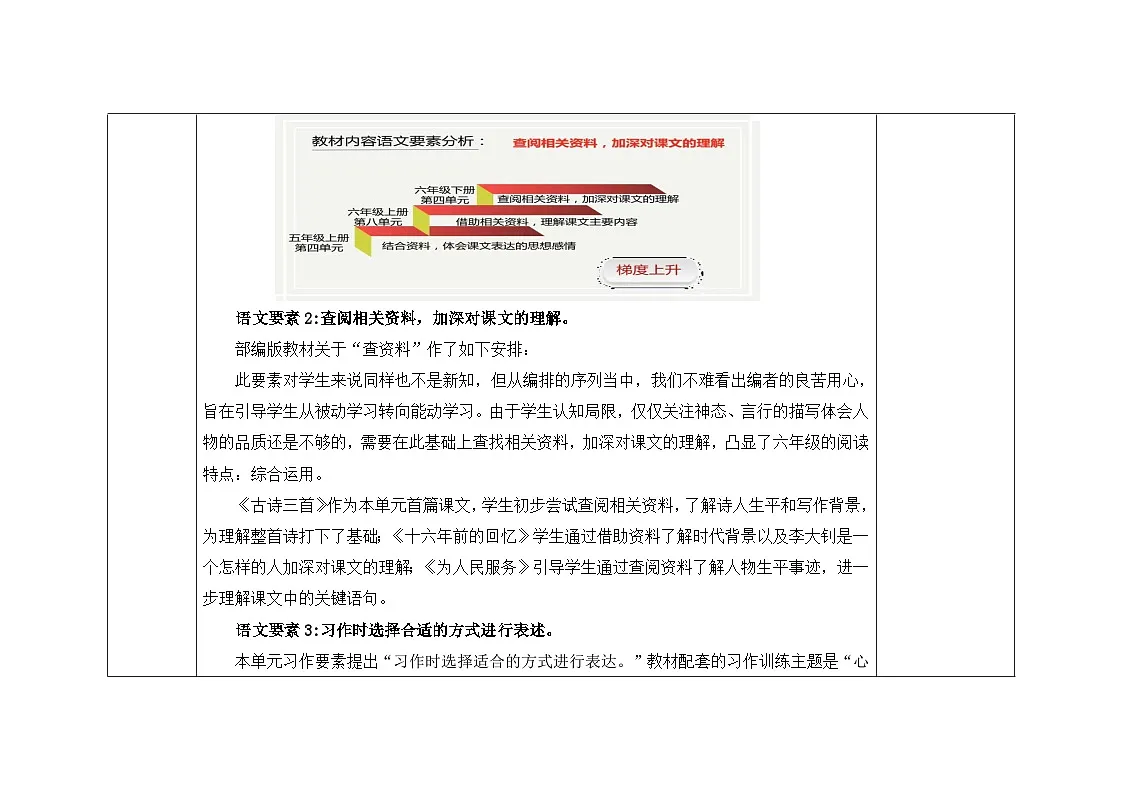 教材内容语文要素分析： 查阅相关资料，加深对课文的理解

六年级下册 第四单元 查阅相关资料，加深对课文的理解

六年级上册 第八单元 借助相关资料，理解课文主要内容

五年级上册 第四单元 结合资料，体会课文表达的思想感情

梯度上升

语文要素 2:查阅相关资料，加深对课文的理解。

部编版教材关于“查资料”作了如下安排：

此要素对学生来说同样也不是新知，但从编排的序列当中，我们不难看出编者的良苦用心，旨在引导学生从被动学习转向能动学习。由于学生认知局限，仅仅关注神态、言行的描写体会人物的品质还是不够的，需要在此基础上查找相关资料，加深对课文的理解，凸显了六年级的阅读特点：综合运用。

《古诗三首》作为本单元首篇课文，学生初步尝试查阅相关资料，了解诗人生平和写作背景，为理解整首诗打下了基础；《十六年前的回忆》学生通过借助资料了解时代背景以及李大钊是一个怎样的人加深对课文的理解；《为人民服务》引导学生通过查阅资料了解人物生平事迹，进一步理解课文中的关键语句。

语文要素 3:习作时选择合适的方式进行表述。

本单元习作要素提出“习作时选择适合的方式进行表达。”教材配套的习作训练主题是“心